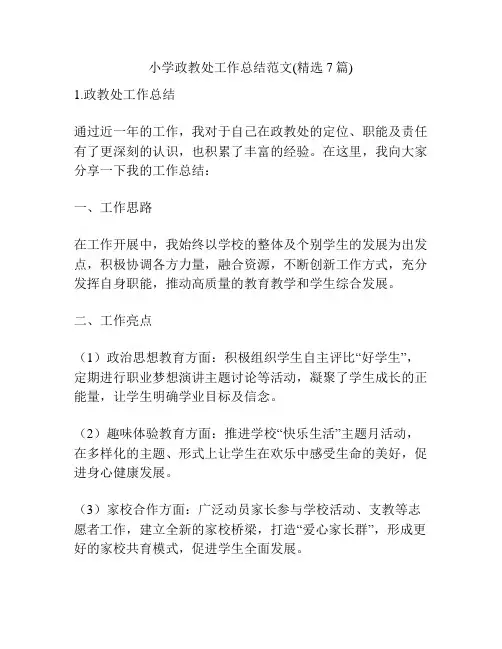 小学政教处工作总结范文(精选 7 篇)

1.政教处工作总结

通过近一年的工作，我对于自己在政教处的定位、职能及责任有了更深刻的认识，也积累了丰富的经验。在这里，我向大家分享一下我的工作总结：

一、工作思路

在工作开展中，我始终以学校的整体及个别学生的发展为出发点，积极协调各方力量，融合资源，不断创新工作方式，充分发挥自身职能，推动高质量的教育教学和学生综合发展。

二、工作亮点

（1）政治思想教育方面：积极组织学生自主评比“好学生”，定期进行职业梦想演讲主题讨论等活动，凝聚了学生成长的正能量，让学生明确学业目标及信念。

（2）趣味体验教育方面：推进学校“快乐生活”主题月活动，在多样化的主题、形式上让学生在欢乐中感受生命的美好，促进身心健康发展。

（3）家校合作方面：广泛动员家长参与学校活动、支教等志愿者工作，建立全新的家校桥梁，打造“爱心家长群”，形成更好的家校共育模式，促进学生全面发展。